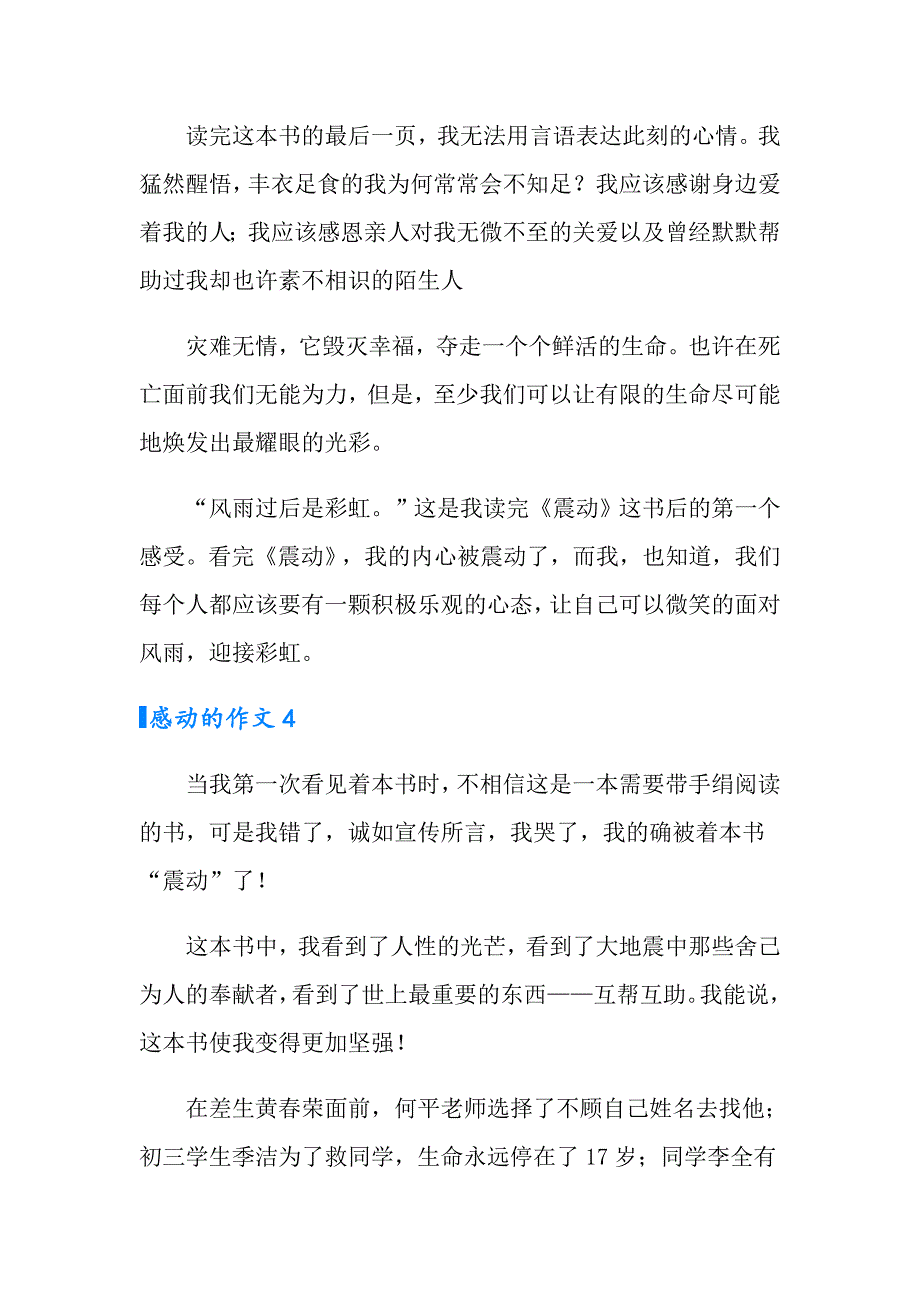 读完这本书的最后一页，我无法用言语表达此刻的心情。我猛然醒悟，丰衣足食的我为何常常会不知足？我应该感谢身边爱着我的人；我应该感恩亲人对我无微不至的关爱以及曾经默默帮助过我却也许素不相识的陌生人

灾难无情，它毁灭幸福，夺走一个个鲜活的生命。也许在死亡面前我们无能为力，但是，至少我们可以让有限的生命尽可能地焕发出最耀眼的光彩。

“风雨过后是彩虹。”这是我读完《震动》这书后的第一个感受。看完《震动》，我的内心被震动了，而我，也知道，我们每个人都应该要有一颗积极乐观的心态，让自己可以微笑的面对风雨，迎接彩虹。

感动的作文 4

当我第一次看见着本书时，不相信这是一本需要带手绢阅读的书，可是我错了，诚如宣传所言，我哭了，我的确被着本书“震动”了！

这本书中，我看到了人性的光芒，看到了大地震中那些舍己为人的奉献者，看到了世上最重要的东西——互帮互助。我能说，这本书使我变得更加坚强！

在差生黄春荣面前，何平老师选择了不顾自己姓名去找他；初三学生季洁为了救同学，生命永远停在了 17 岁；同学李全有